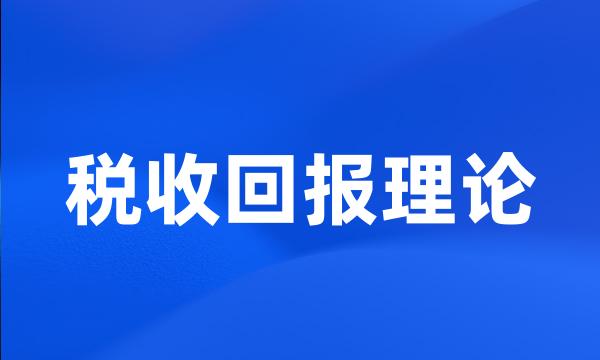 税收回报理论